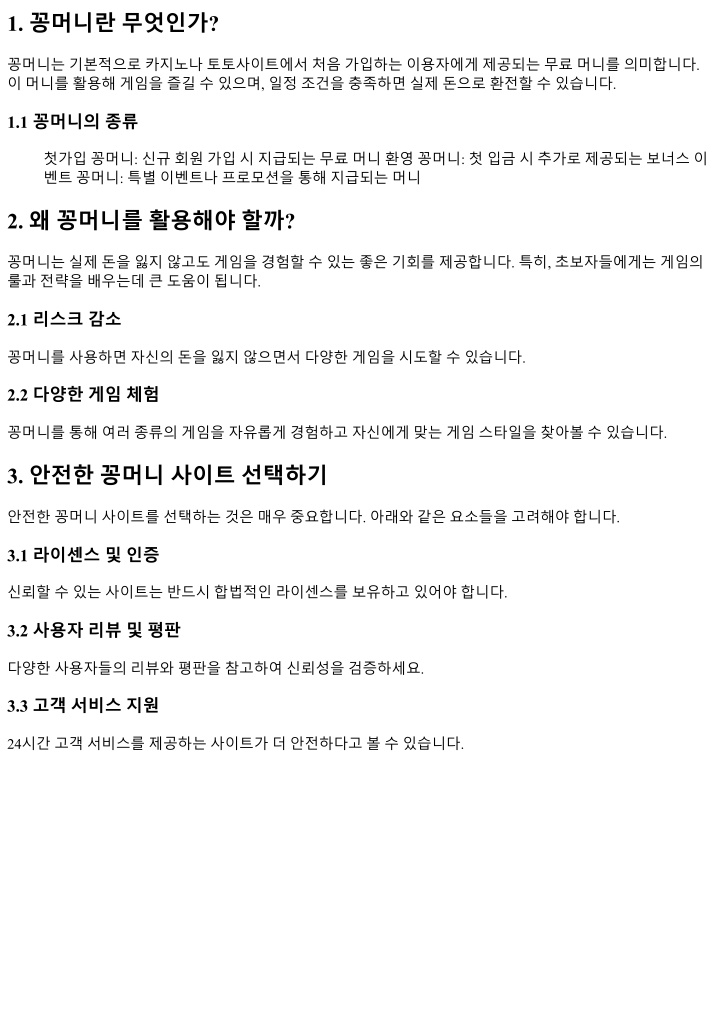 1. 꽁머니란 무엇인가?

꽁머니는 기본적으로 카지노나 토토사이트에서 처음 가입하는 이용자에게 제공되는 무료 머니를 의미합니다. 이 머니를 활용해 게임을 즐길 수 있으며, 일정 조건을 충족하면 실제 돈으로 환전할 수 있습니다.

1.1 꽁머니의 종류

첫가입 꽁머니: 신규 회원 가입 시 지급되는 무료 머니 환영 꽁머니: 첫 입금 시 추가로 제공되는 보너스 이벤트 꽁머니: 특별 이벤트나 프로모션을 통해 지급되는 머니

2. 왜 꽁머니를 활용해야 할까?

꽁머니는 실제 돈을 잃지 않고도 게임을 경험할 수 있는 좋은 기회를 제공합니다. 특히, 초보자들에게는 게임의 룰과 전략을 배우는데 큰 도움이 됩니다.

2.1 리스크 감소

꽁머니를 사용하면 자신의 돈을 잃지 않으면서 다양한 게임을 시도할 수 있습니다.

2.2 다양한 게임 체험

꽁머니를 통해 여러 종류의 게임을 자유롭게 경험하고 자신에게 맞는 게임 스타일을 찾아볼 수 있습니다.

3. 안전한 꽁머니 사이트 선택하기

안전한 꽁머니 사이트를 선택하는 것은 매우 중요합니다. 아래와 같은 요소들을 고려해야 합니다.

3.1 라이센스 및 인증

신뢰할 수 있는 사이트는 반드시 합법적인 라이센스를 보유하고 있어야 합니다.

3.2 사용자 리뷰 및 평판

다양한 사용자들의 리뷰와 평판을 참고하여 신뢰성을 검증하세요.

3.3 고객 서비스 지원

24시간 고객 서비스를 제공하는 사이트가 더 안전하다고 볼 수 있습니다.